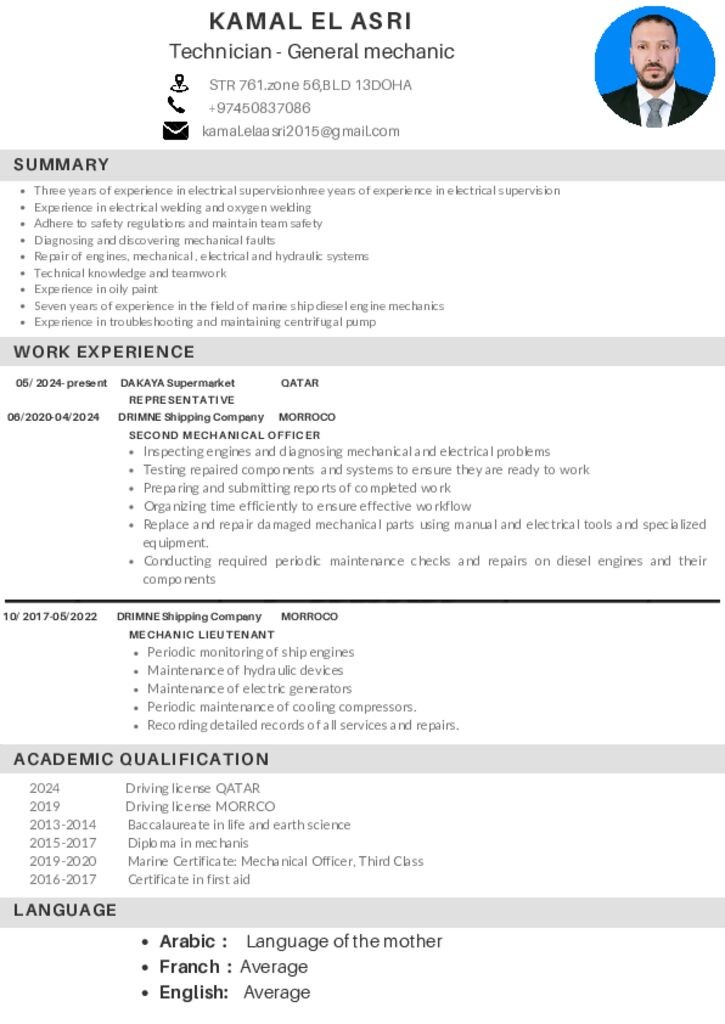 KAMAL EL ASRI
Technician - General mechanic
STR 761.zone 56,BLD 13DOHA
+97450837086
kamal.elaasri2015@gmail.com

SUMMARY

• Three years of experience in electrical supervisionhree years of experience in electrical supervision
• Experience in electrical welding and oxygen welding
• Adhere to safety regulations and maintain team safety
• Diagnosing and discovering mechanical faults
• Repair of engines, mechanical, electrical and hydraulic systems
• Technical knowledge and teamwork
• Experience in oily paint
• Seven years of experience in the field of marine ship diesel engine mechanics
• Experience in troubleshooting and maintaining centrifugal pump

WORK EXPERIENCE

05/ 2024- present DAKAYA Supermarket QATAR
REPRESENTATIVE

06/2020-04/2024 DRIMNE Shipping Company MORROCO
SECOND MECHANICAL OFFICER
• Inspecting engines and diagnosing mechanical and electrical problems
• Testing repaired components and systems to ensure they are ready to work
• Preparing and submitting reports of completed work
• Organizing time efficiently to ensure effective workflow
• Replace and repair damaged mechanical parts using manual and electrical tools and specialized equipment.
• Conducting required periodic maintenance checks and repairs on diesel engines and their components

10/ 2017-05/2022 DRIMNE Shipping Company MORROCO
MECHANIC LIEUTENANT
• Periodic monitoring of ship engines
• Maintenance of hydraulic devices
• Maintenance of electric generators
• Periodic maintenance of cooling compressors.
• Recording detailed records of all services and repairs.

ACADEMIC QUALIFICATION

2024 Driving license QATAR
2019 Driving license MORRCO
2013-2014 Baccalaureate in life and earth science
2015-2017 Diploma in mechanis
2019-2020 Marine Certificate: Mechanical Officer, Third Class
2016-2017 Certificate in first aid

LANGUAGE

• Arabic : Language of the mother
• Franch : Average
• English: Average